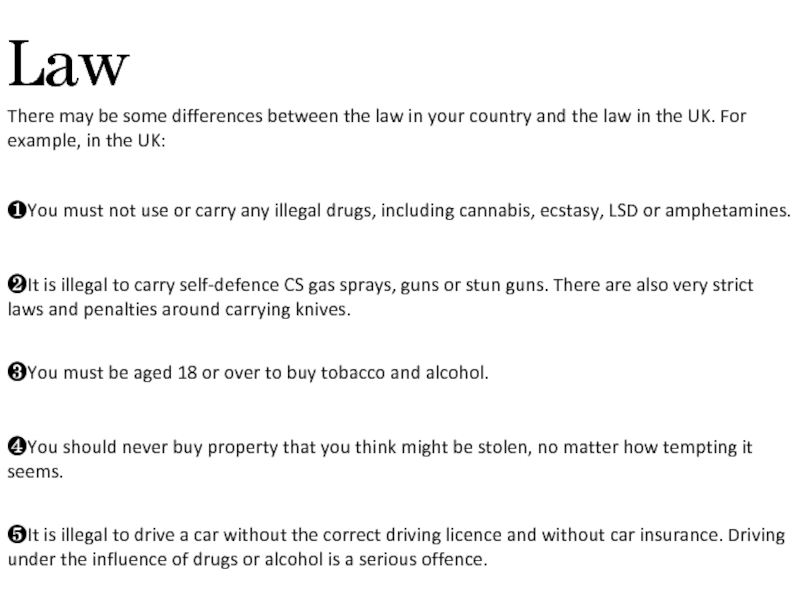 Law

There may be some differences between the law in your country and the law in the UK. For example, in the UK:

❶You must not use or carry any illegal drugs, including cannabis, ecstasy, LSD or amphetamines.

❷It is illegal to carry self-defence CS gas sprays, guns or stun guns. There are also very strict laws and penalties around carrying knives.

❸You must be aged 18 or over to buy tobacco and alcohol.

❹You should never buy property that you think might be stolen, no matter how tempting it seems.

❺It is illegal to drive a car without the correct driving licence and without car insurance. Driving under the influence of drugs or alcohol is a serious offence.